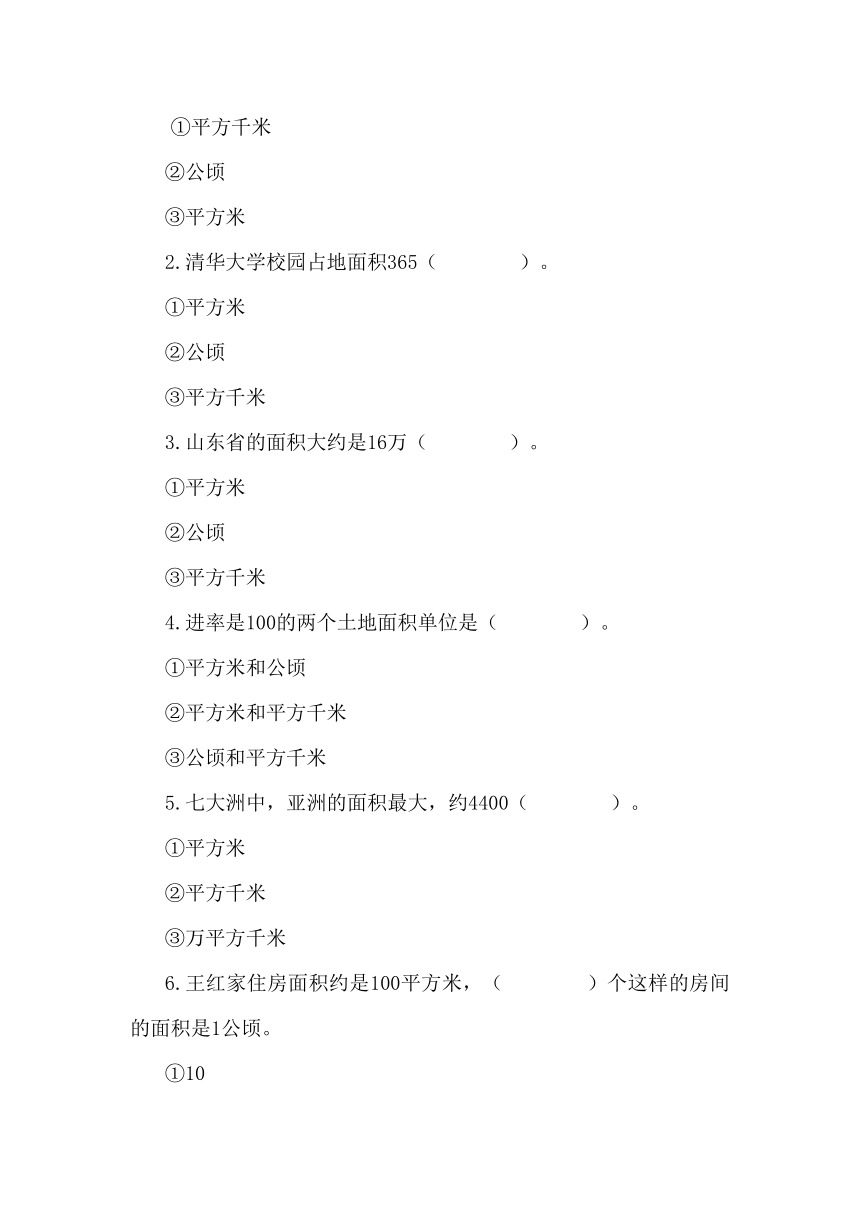 ①平方千米

②公顷

③平方米

2.清华大学校园占地面积365（　　　　）。

①平方米

②公顷

③平方千米

3.山东省的面积大约是16万（　　　　）。

①平方米

②公顷

③平方千米

4.进率是100的两个土地面积单位是（　　　　）。

①平方米和公顷

②平方米和平方千米

③公顷和平方千米

5.七大洲中，亚洲的面积最大，约4400（　　　　）。

①平方米

②平方千米

③万平方千米

6.王红家住房面积约是100平方米，（　　　　）个这样的房间的面积是1公顷。

①10